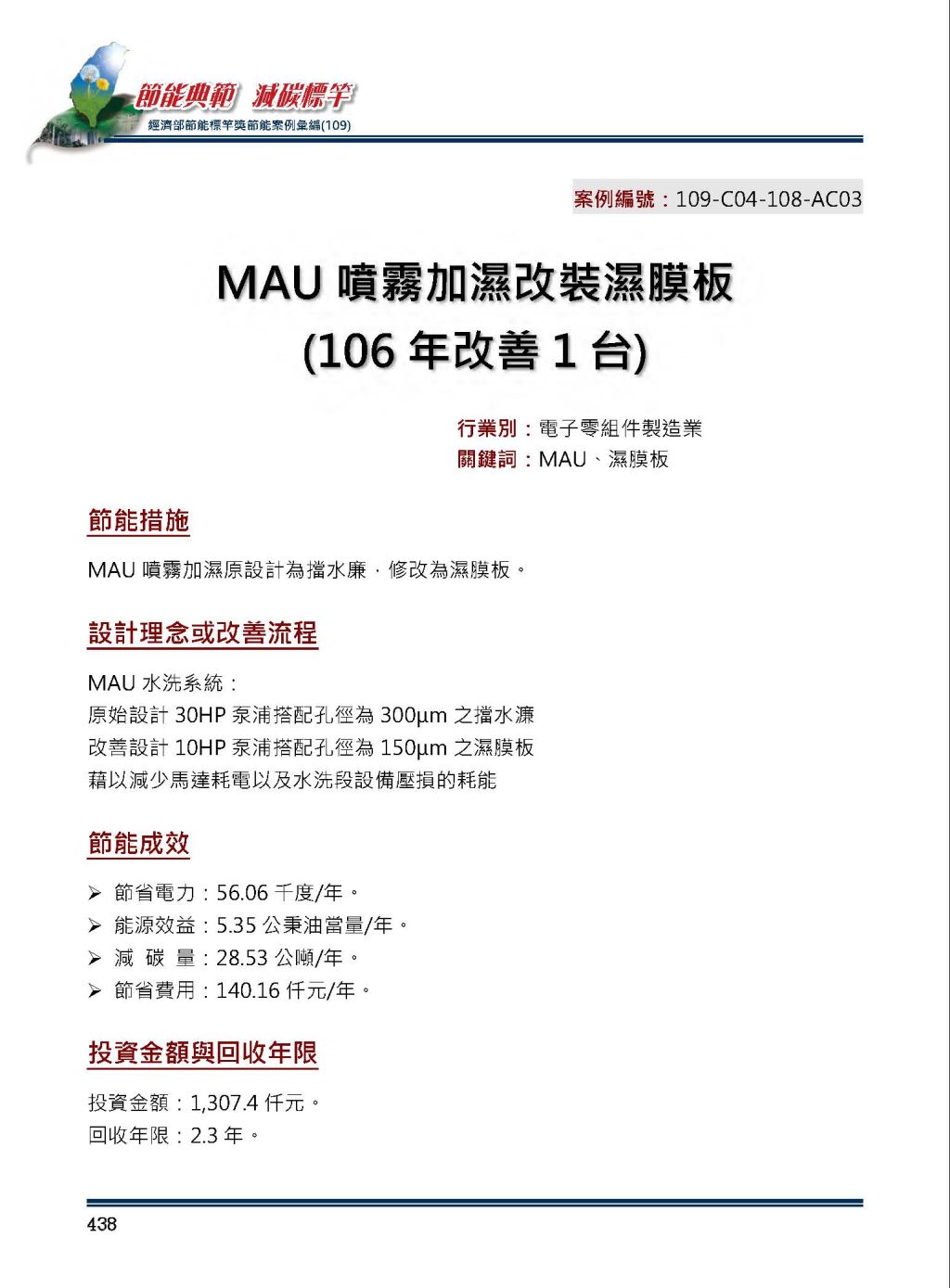 節能典範 減碳標竿
經濟部節能標竿獎節能案例彙編(109)

案例編號：109-C04-108-AC03

MAU 噴霧加濕改裝濕膜板
(106 年改善 1 台)

行業別：電子零組件製造業
關鍵詞：MAU、濕膜板

節能措施

MAU 噴霧加濕原設計為擋水廉，修改為濕膜板。

設計理念或改善流程

MAU 水洗系統：
原始設計 30HP 泵浦搭配孔徑為 300μm 之擋水濂
改善設計 10HP 泵浦搭配孔徑為 150μm 之濕膜板
藉以減少馬達耗電以及水洗段設備壓損的耗能

節能成效

➢ 節省電力：56.06 千度/年。
➢ 能源效益：5.35 公秉油當量/年。
➢ 減 碳 量：28.53 公噸/年。
➢ 節省費用：140.16 仟元/年。

投資金額與回收年限

投資金額：1,307.4 仟元。
回收年限：2.3 年。

438